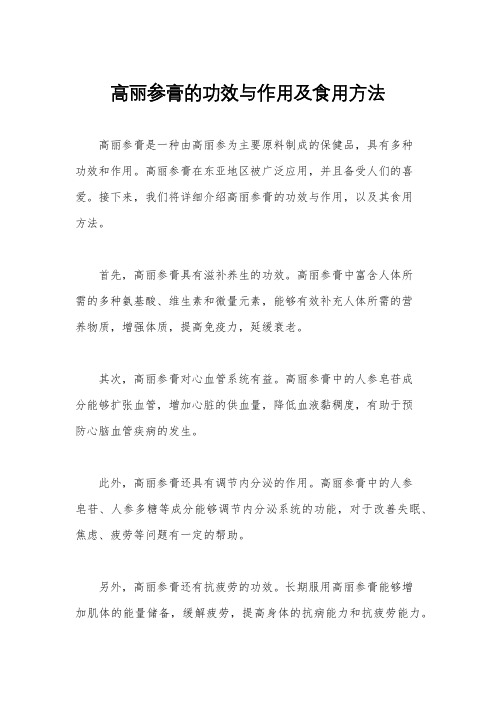 高丽参膏的功效与作用及食用方法

高丽参膏是一种由高丽参为主要原料制成的保健品，具有多种功效和作用。高丽参膏在东亚地区被广泛应用，并且备受人们的喜爱。接下来，我们将详细介绍高丽参膏的功效与作用，以及其食用方法。

首先，高丽参膏具有滋补养生的功效。高丽参膏中富含人体所需的多种氨基酸、维生素和微量元素，能够有效补充人体所需的营养物质，增强体质，提高免疫力，延缓衰老。

其次，高丽参膏对心血管系统有益。高丽参膏中的人参皂苷成分能够扩张血管，增加心脏的供血量，降低血液黏稠度，有助于预防心脑血管疾病的发生。

此外，高丽参膏还具有调节内分泌的作用。高丽参膏中的人参皂苷、人参多糖等成分能够调节内分泌系统的功能，对于改善失眠、焦虑、疲劳等问题有一定的帮助。

另外，高丽参膏还有抗疲劳的功效。长期服用高丽参膏能够增加肌体的能量储备，缓解疲劳，提高身体的抗病能力和抗疲劳能力。